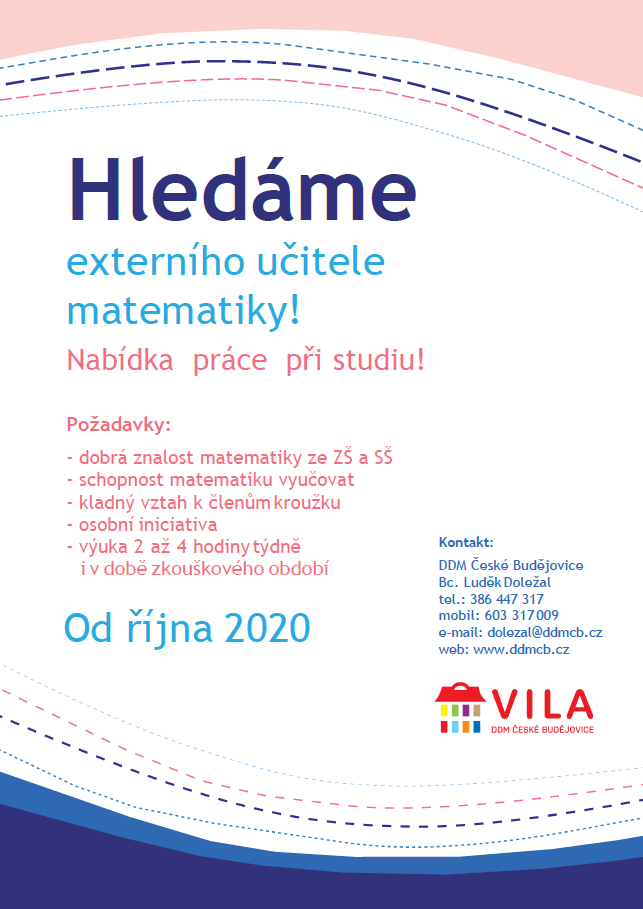 Hledáme

externího učitele matematiky!

Nabídka práce při studiu!

Požadavky:

- dobrá znalost matematiky ze ZŠ a SŠ
- schopnost matematiku vyučovat
- kladný vztah k členům kroužku
- osobní iniciativa
- výuka 2 až 4 hodiny týdně
i v době zkouškového období

Od října 2020

Kontakt:

DDM České Budějovice
Bc. Luděk Doležal
tel.: 386 447 317
mobil: 603 317 009
e-mail: dolezal@ddmcb.cz
web: www.ddmcb.cz

VILA
DDM ČESKÉ BUDĚJOVICE